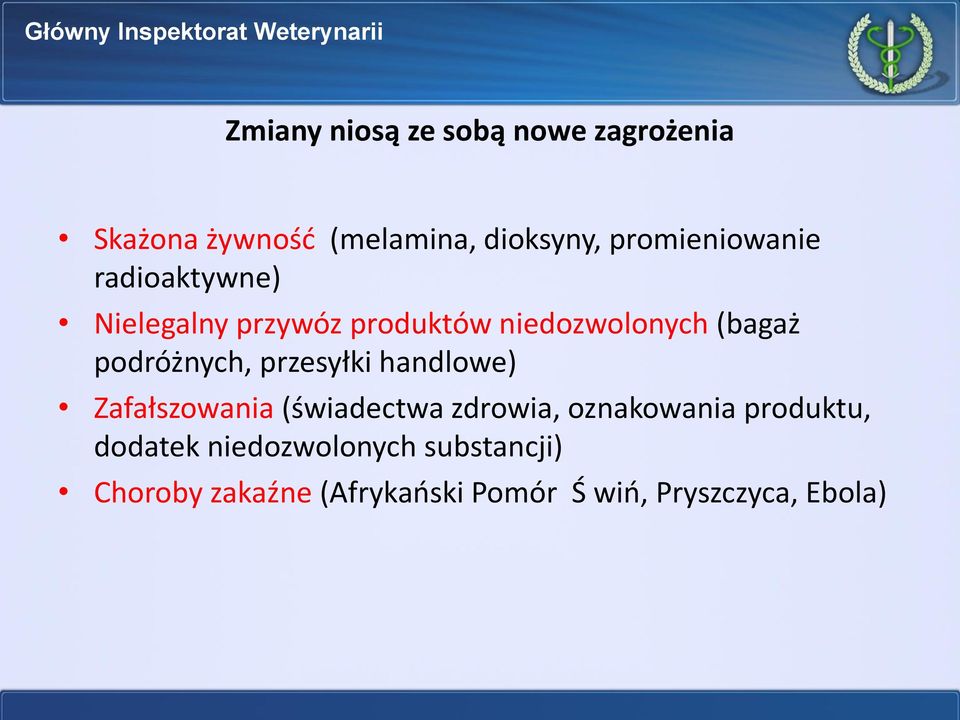 Główny Inspektorat Weterynarii

Zmiany niosą ze sobą nowe zagrożenia

• Skażona żywność (melamina, dioksyny, promieniowanie radioaktywne)
• Nielegalny przywóz produktów niedozwolonych (bagaż podróżnych, przesyłki handlowe)
• Zafałszowania (świadectwa zdrowia, oznakowania produktu, dodatek niedozwolonych substancji)
• Choroby zakaźne (Afrykański Pomór Ś wiń, Pryszczyca, Ebola)